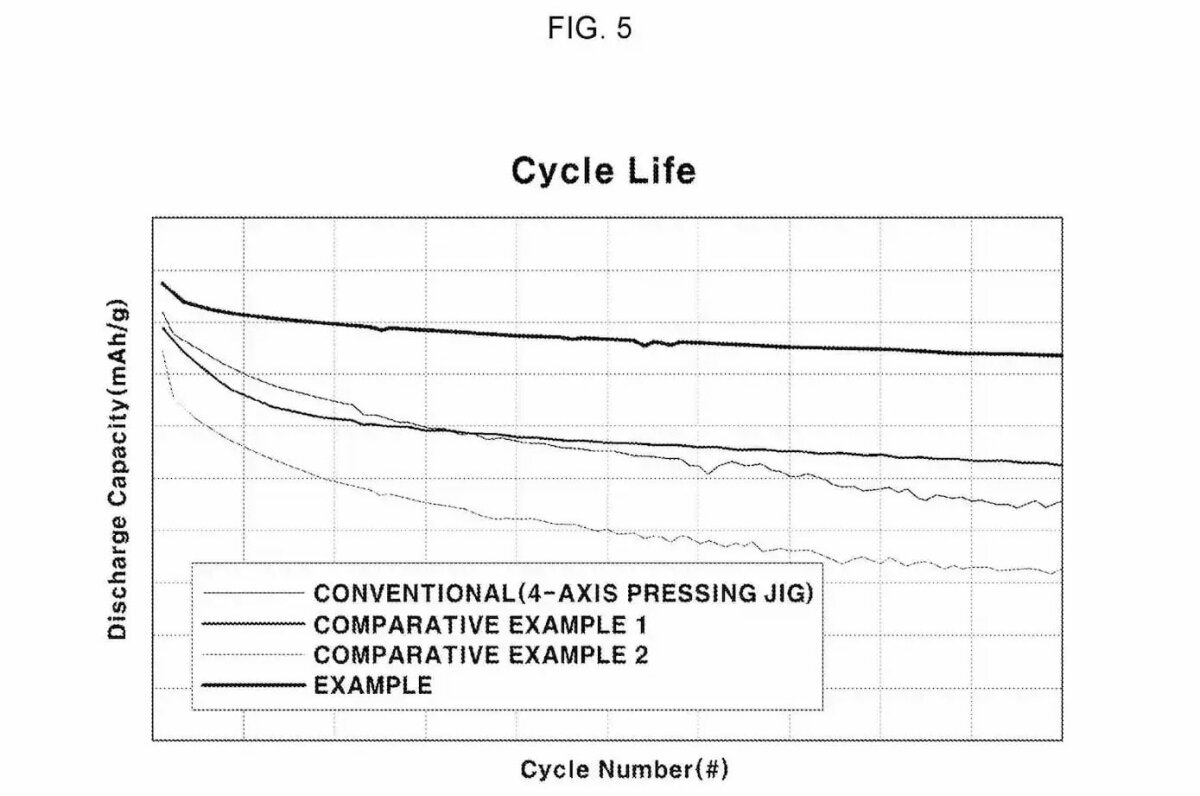 FIG. 5

Cycle Life

Discharge Capacity(mAh/g)

CONVENTIONAL(4-AXIS PRESSING JIG)
COMPARATIVE EXAMPLE 1
COMPARATIVE EXAMPLE 2
EXAMPLE

Cycle Number(#)